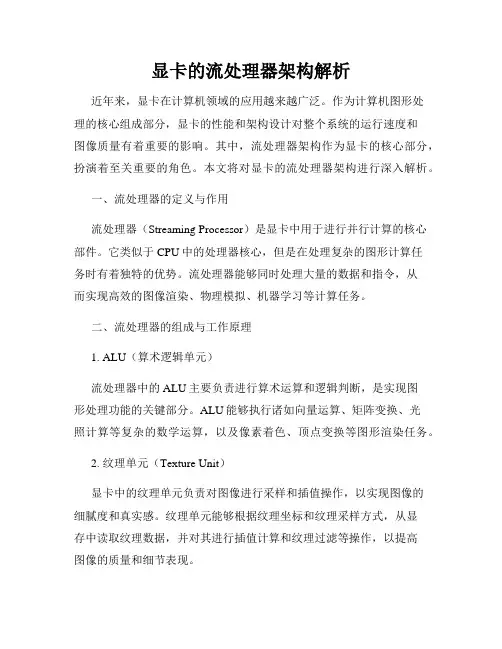 显卡的流处理器架构解析

近年来，显卡在计算机领域的应用越来越广泛。作为计算机图形处理的核心组成部分，显卡的性能和架构设计对整个系统的运行速度和图像质量有着重要的影响。其中，流处理器架构作为显卡的核心部分，扮演着至关重要的角色。本文将对显卡的流处理器架构进行深入解析。

一、流处理器的定义与作用

流处理器（Streaming Processor）是显卡中用于进行并行计算的核心部件。它类似于CPU中的处理器核心，但是在处理复杂的图形计算任务时有着独特的优势。流处理器能够同时处理大量的数据和指令，从而实现高效的图像渲染、物理模拟、机器学习等计算任务。

二、流处理器的组成与工作原理

1. ALU（算术逻辑单元）

流处理器中的ALU主要负责进行算术运算和逻辑判断，是实现图形处理功能的关键部分。ALU能够执行诸如向量运算、矩阵变换、光照计算等复杂的数学运算，以及像素着色、顶点变换等图形渲染任务。

2. 纹理单元（Texture Unit）

显卡中的纹理单元负责对图像进行采样和插值操作，以实现图像的细腻度和真实感。纹理单元能够根据纹理坐标和纹理采样方式，从显存中读取纹理数据，并对其进行插值计算和纹理过滤等操作，以提高图像的质量和细节表现。